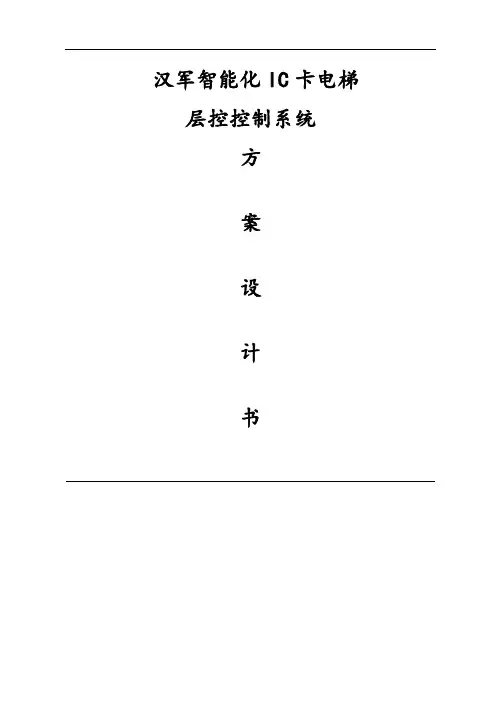 汉军智能化IC卡电梯

层控控制系统

方

案

设

计

书